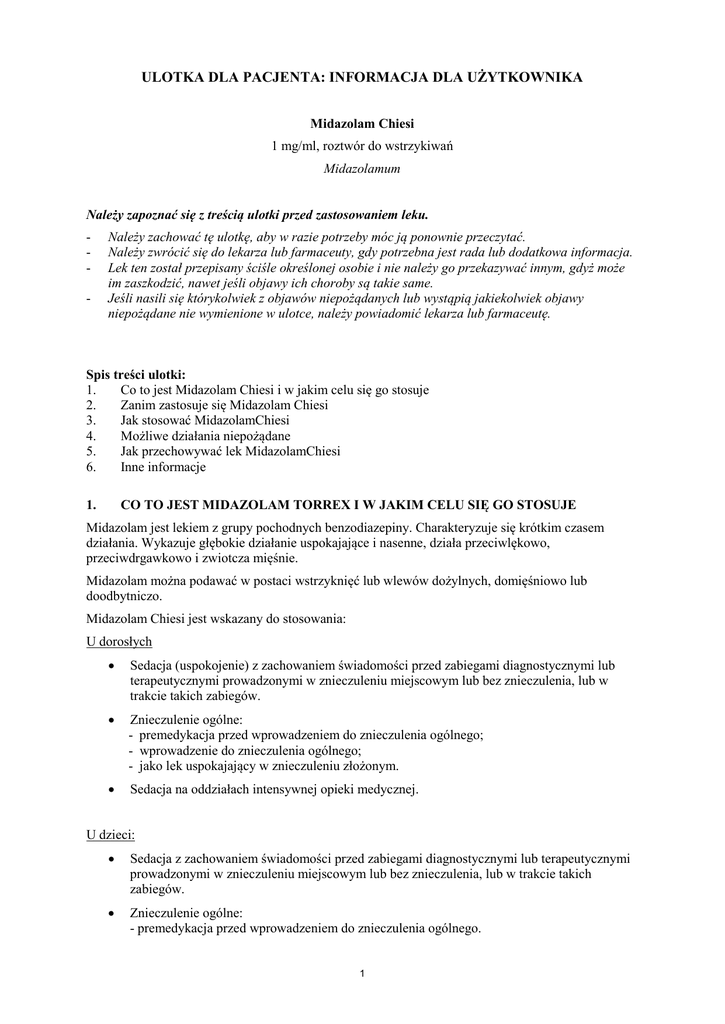 ULOTKA DLA PACJENTA: INFORMACJA DLA UŻYTKOWNIKA

Midazolam Chiesi
1 mg/ml, roztwór do wstrzykiwań
Midazolamum

Należy zapoznać się z treścią ulotki przed zastosowaniem leku.
- Należy zachować tę ulotkę, aby w razie potrzeby móc ją ponownie przeczytać.
- Należy zwrócić się do lekarza lub farmaceuty, gdy potrzebna jest rada lub dodatkowa informacja.
- Lek ten został przepisany ściśle określonej osobie i nie należy go przekazywać innym, gdyż może im zaszkodzić, nawet jeśli objawy ich choroby są takie same.
- Jeśli nasili się którykolwiek z objawów niepożądanych lub wystąpią jakiekolwiek objawy niepożądane nie wymienione w ulotce, należy powiadomić lekarza lub farmaceutę.

Spis treści ulotki:
1. Co to jest Midazolam Chiesi i w jakim celu się go stosuje
2. Zanim zastosuje się Midazolam Chiesi
3. Jak stosować MidazolamChiesi
4. Możliwe działania niepożądane
5. Jak przechowywać lek MidazolamChiesi
6. Inne informacje

1. CO TO JEST MIDAZOLAM TORREX I W JAKIM CELU SIĘ GO STOSUJE

Midazolam jest lekiem z grupy pochodnych benzodiazepiny. Charakteryzuje się krótkim czasem działania. Wykazuje głębokie działanie uspokajające i nasenne, działa przeciwlękowo, przeciwdrgawkowo i zwiotcza mięśnie.

Midazolam można podawać w postaci wstrzyknięć lub wlewów dożylnych, domięśniowo lub doodbytniczo.

Midazolam Chiesi jest wskazany do stosowania:

U dorosłych

• Sedacja (uspokojenie) z zachowaniem świadomości przed zabiegami diagnostycznymi lub terapeutycznymi prowadzonymi w znieczuleniu miejscowym lub bez znieczulenia, lub w trakcie takich zabiegów.

• Znieczulenie ogólne:
- premedykacja przed wprowadzeniem do znieczulenia ogólnego;
- wprowadzenie do znieczulenia ogólnego;
- jako lek uspokajający w znieczuleniu złożonym.

• Sedacja na oddziałach intensywnej opieki medycznej.

U dzieci:

• Sedacja z zachowaniem świadomości przed zabiegami diagnostycznymi lub terapeutycznymi prowadzonymi w znieczuleniu miejscowym lub bez znieczulenia, lub w trakcie takich zabiegów.

• Znieczulenie ogólne:
- premedykacja przed wprowadzeniem do znieczulenia ogólnego.

1